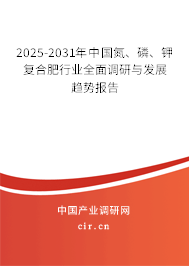 2025-2031年中国氮、磷、钾复合肥行业全面调研与发展趋势报告

中国产业调研网

cir.cn